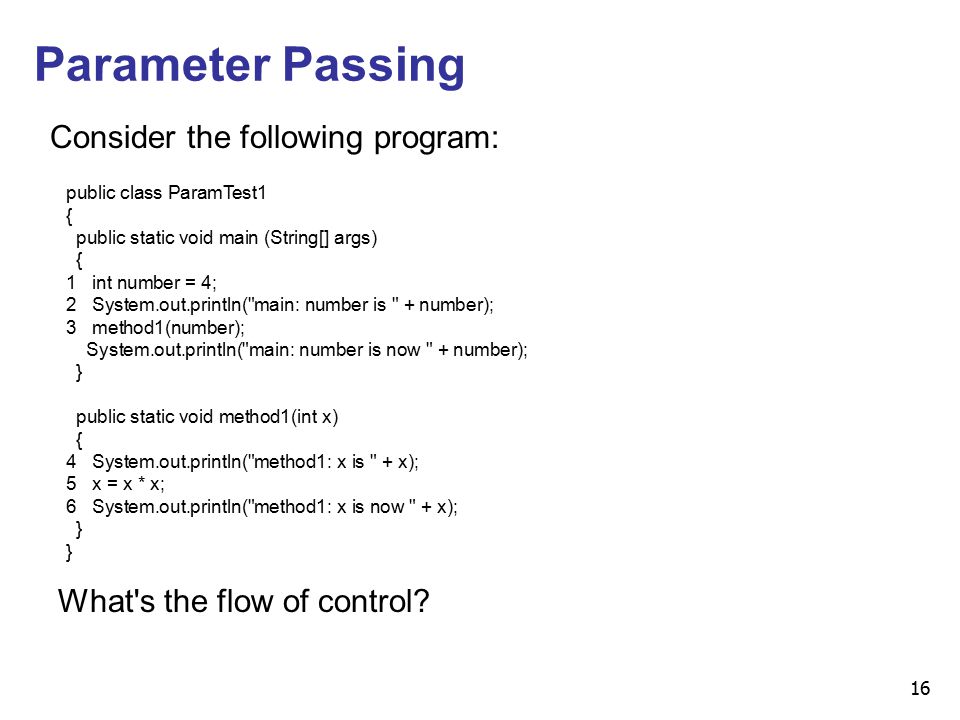 Parameter Passing

Consider the following program:

public class ParamTest1
{
 public static void main (String[] args)
 {
1  int number = 4;
2  System.out.println("main: number is " + number);
3  method1(number);
   System.out.println("main: number is now " + number);
 }

 public static void method1(int x)
 {
4  System.out.println("method1: x is " + x);
5  x = x * x;
6  System.out.println("method1: x is now " + x);
 }
}

What's the flow of control?

16